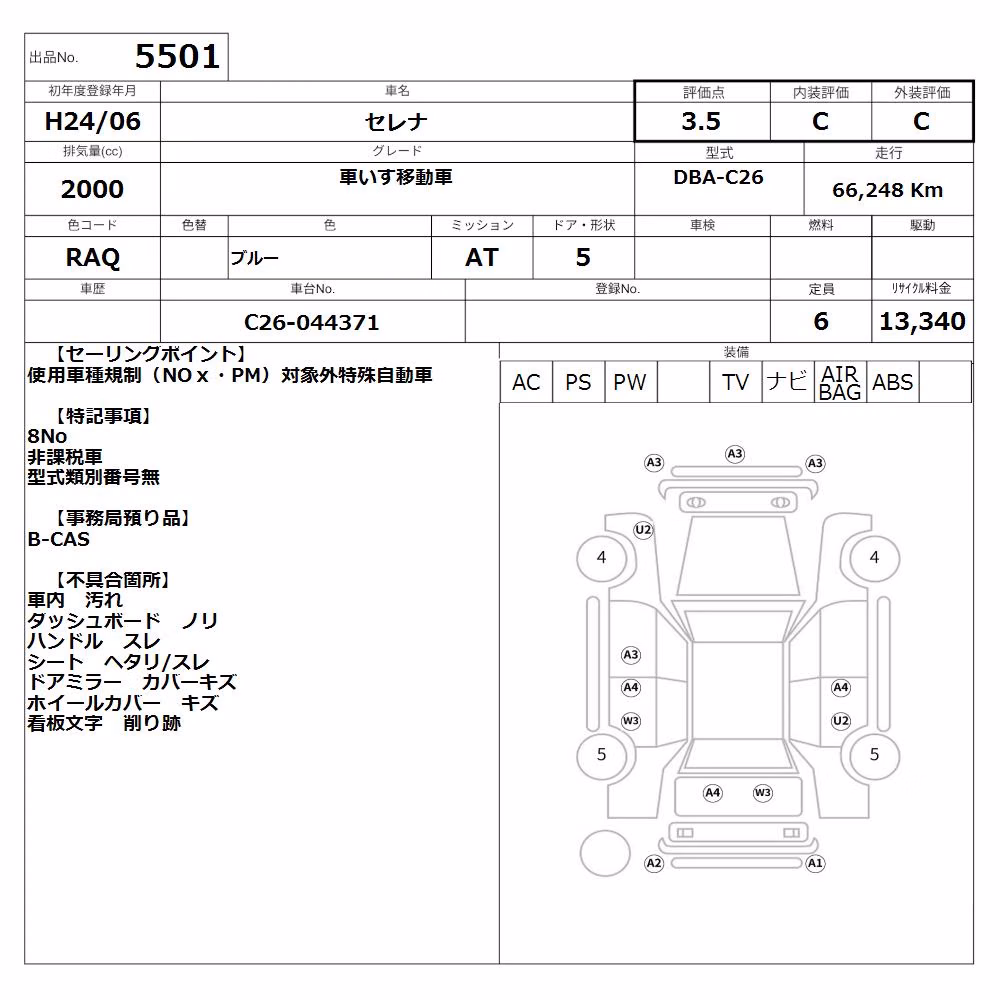 出品No. 5501

| 初年度登録年月 | 車名 | 評価点 | 内装評価 | 外装評価 |
|---|---|---|---|---|
| H24/06 | セレナ | 3.5 | C | C |

| 排気量(cc) | グレード | 型式 | 走行 |
|---|---|---|---|
| 2000 | 車いす移動車 | DBA-C26 | 66,248 Km |

| 色コード | 色替 | 色 | ミッション | ドア・形状 | 車検 | 燃料 | 駆動 |
|---|---|---|---|---|---|---|---|
| RAQ | | ブルー | AT | 5 | | | |

| 車歴 | 車台No. | 登録No. | 定員 | リサイクル料金 |
|---|---|---|---|---|
| | C26-044371 | | 6 | 13,340 |

【セーリングポイント】
使用車種規制（NOｘ・PM）対象外特殊自動車

【特記事項】
8No
非課税車
型式類別番号無

【事務局預り品】
B-CAS

【不具合箇所】
車内　汚れ
ダッシュボード　ノリ
ハンドル　スレ
シート　ヘタリ/スレ
ドアミラー　カバーキズ
ホイールカバー　キズ
看板文字　削り跡

装備
| AC | PS | PW | | TV | ナビ | AIR BAG | ABS | |
|---|---|---|---|---|---|---|---|---|

A3 A3 A3
U2
4 4
A3
A4 A4
W3 U2
5 5
A4 W3
A2 A1